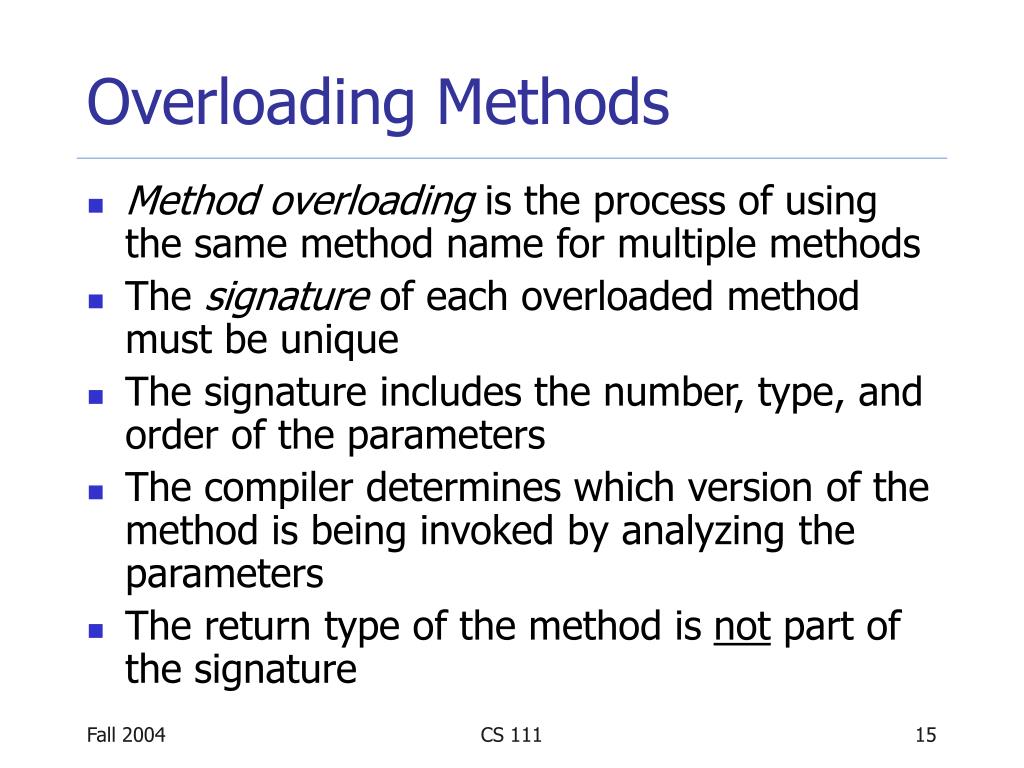 Overloading Methods

- Method overloading is the process of using the same method name for multiple methods
- The signature of each overloaded method must be unique
- The signature includes the number, type, and order of the parameters
- The compiler determines which version of the method is being invoked by analyzing the parameters
- The return type of the method is not part of the signature

Fall 2004

CS 111

15